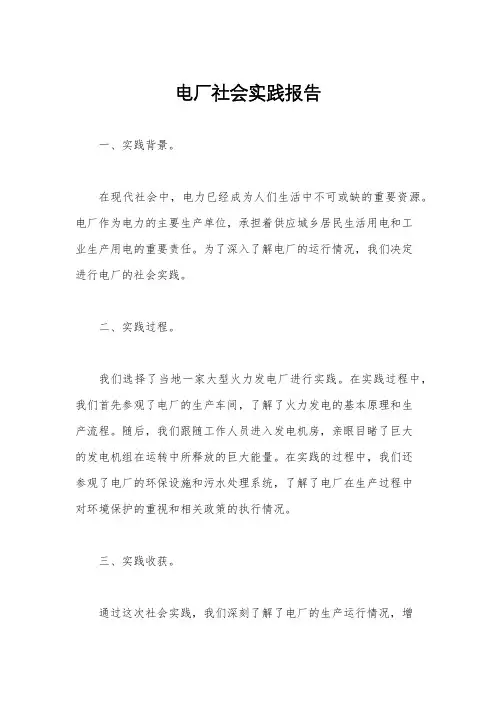 电厂社会实践报告

一、实践背景。

在现代社会中，电力已经成为人们生活中不可或缺的重要资源。电厂作为电力的主要生产单位，承担着供应城乡居民生活用电和工业生产用电的重要责任。为了深入了解电厂的运行情况，我们决定进行电厂的社会实践。

二、实践过程。

我们选择了当地一家大型火力发电厂进行实践。在实践过程中，我们首先参观了电厂的生产车间，了解了火力发电的基本原理和生产流程。随后，我们跟随工作人员进入发电机房，亲眼目睹了巨大的发电机组在运转中所释放的巨大能量。在实践的过程中，我们还参观了电厂的环保设施和污水处理系统，了解了电厂在生产过程中对环境保护的重视和相关政策的执行情况。

三、实践收获。

通过这次社会实践，我们深刻了解了电厂的生产运行情况，增